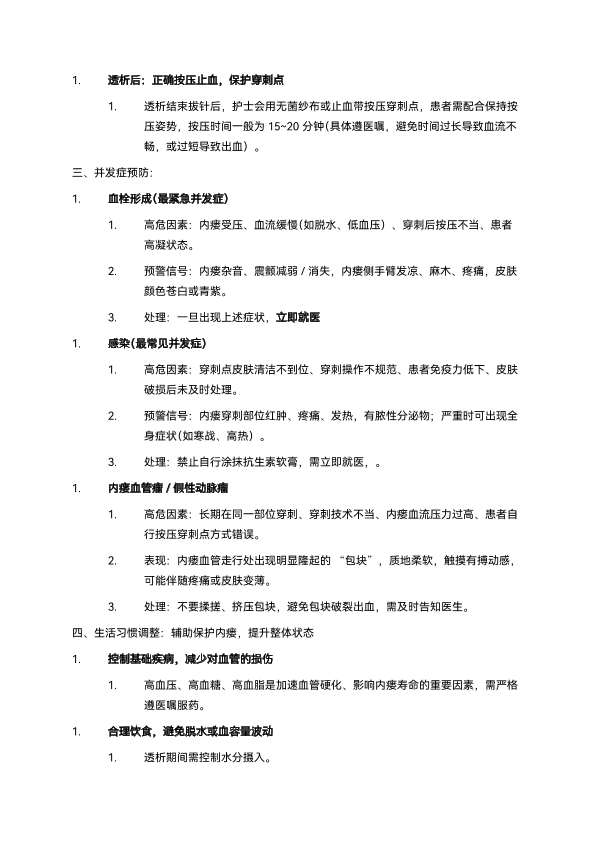 1. 透析后：正确按压止血，保护穿刺点

1. 透析结束拔针后，护士会用无菌纱布或止血带按压穿刺点，患者需配合保持按压姿势，按压时间一般为 15~20 分钟(具体遵医嘱，避免时间过长导致血流不畅，或过短导致出血）。

三、并发症预防：

1. 血栓形成(最紧急并发症)

1. 高危因素：内瘘受压、血流缓慢(如脱水、低血压）、穿刺后按压不当、患者高凝状态。

2. 预警信号：内瘘杂音、震颤减弱 / 消失，内瘘侧手臂发凉、麻木、疼痛，皮肤颜色苍白或青紫。

3. 处理：一旦出现上述症状，立即就医

1. 感染(最常见并发症)

1. 高危因素：穿刺点皮肤清洁不到位、穿刺操作不规范、患者免疫力低下、皮肤破损后未及时处理。

2. 预警信号：内瘘穿刺部位红肿、疼痛、发热，有脓性分泌物；严重时可出现全身症状(如寒战、高热）。

3. 处理：禁止自行涂抹抗生素软膏，需立即就医，。

1. 内瘘血管瘤 / 假性动脉瘤

1. 高危因素：长期在同一部位穿刺、穿刺技术不当、内瘘血流压力过高、患者自行按压穿刺点方式错误。

2. 表现：内瘘血管走行处出现明显隆起的 “包块”，质地柔软，触摸有搏动感，可能伴随疼痛或皮肤变薄。

3. 处理：不要揉搓、挤压包块，避免包块破裂出血，需及时告知医生。

四、生活习惯调整：辅助保护内瘘，提升整体状态

1. 控制基础疾病，减少对血管的损伤

1. 高血压、高血糖、高血脂是加速血管硬化、影响内瘘寿命的重要因素，需严格遵医嘱服药。

1. 合理饮食，避免脱水或血容量波动

1. 透析期间需控制水分摄入。